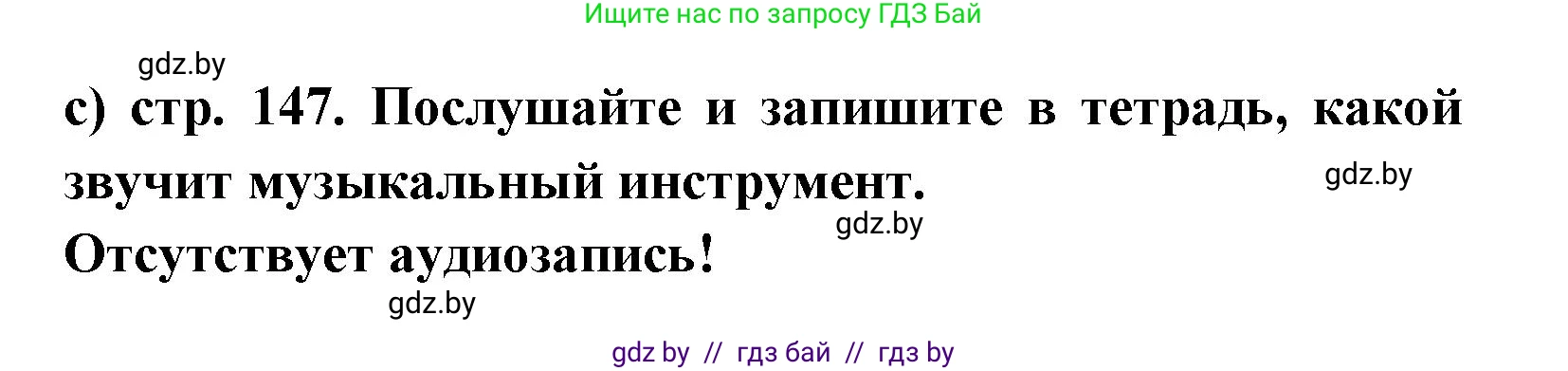 Ищите нас по запросу ГДЗ Бай

gdz.by

c) стр. 147. Послушайте и запишите в тетрадь, какой звучит музыкальный инструмент.

gdz.by

gdz.by

Отсутствует аудиозапись!

gdz.by

gdz by // гдз бай // гдз by